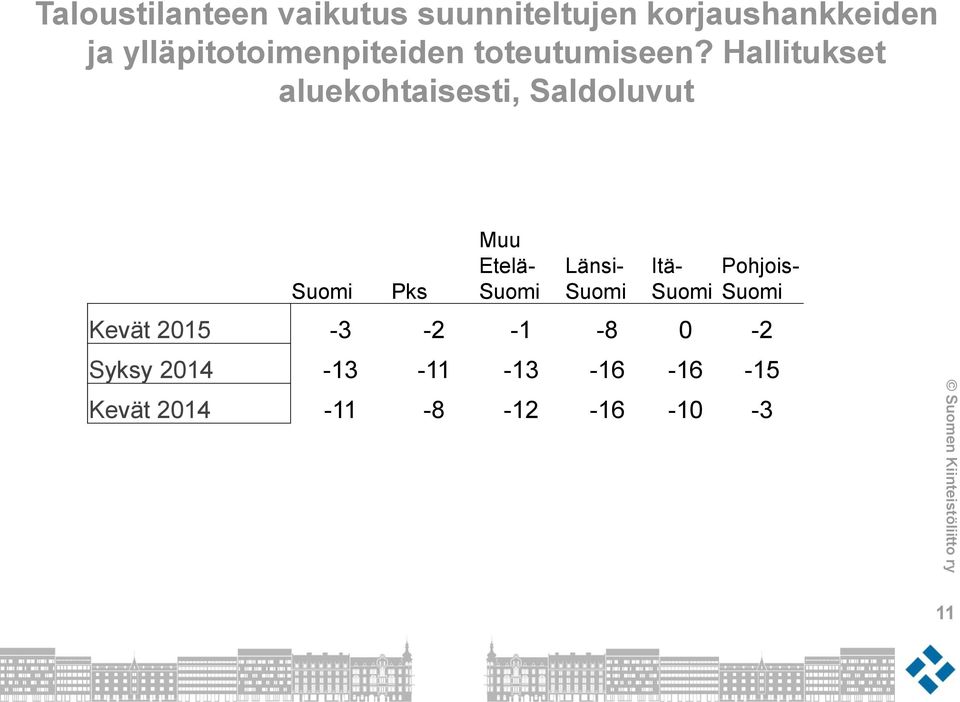 Taloustilanteen vaikutus suunniteltujen korjaushankkeiden ja ylläpitotoimenpiteiden toteutumiseen? Hallitukset aluekohtaisesti, Saldoluvut

| | Suomi | Pks | Muu Etelä-Suomi | Länsi-Suomi | Itä-Suomi | Pohjois-Suomi |
|---|---|---|---|---|---|---|
| Kevät 2015 | -3 | -2 | -1 | -8 | 0 | -2 |
| Syksy 2014 | -13 | -11 | -13 | -16 | -16 | -15 |
| Kevät 2014 | -11 | -8 | -12 | -16 | -10 | -3 |

© Suomen Kiinteistöliitto ry

11